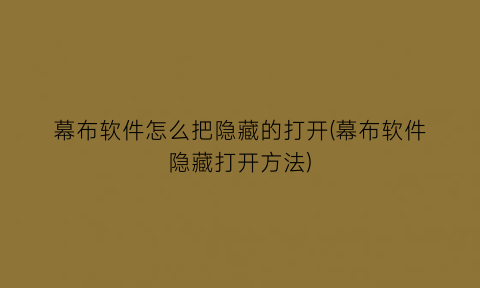 幕布软件怎么把隐藏的打开(幕布软件隐藏打开方法)